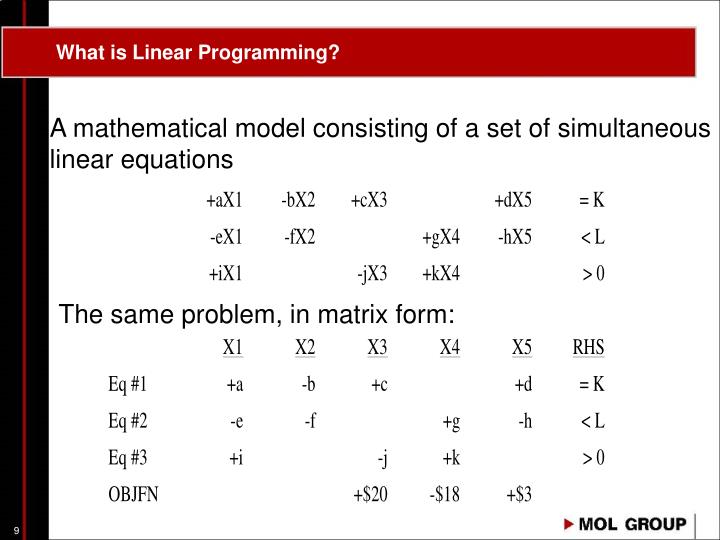 What is Linear Programming?

A mathematical model consisting of a set of simultaneous linear equations

| +aX1 | -bX2 | +cX3 | | +dX5 | = K |
|---|---|---|---|---|---|
| -eX1 | -fX2 | | +gX4 | -hX5 | < L |
| +iX1 | | -jX3 | +kX4 | | > 0 |

The same problem, in matrix form:

| | X1 | X2 | X3 | X4 | X5 | RHS |
|---|---|---|---|---|---|---|
| Eq #1 | +a | -b | +c | | +d | = K |
| Eq #2 | -e | -f | | +g | -h | < L |
| Eq #3 | +i | | -j | +k | | > 0 |
| OBJFN | | | +$20 | -$18 | +$3 | |

9

MOL GROUP